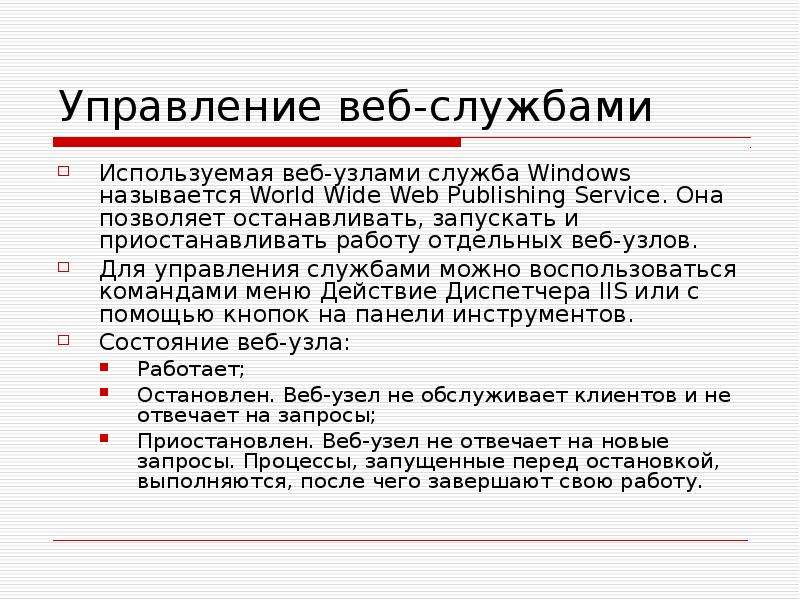 Управление веб-службами

Используемая веб-узлами служба Windows называется World Wide Web Publishing Service. Она позволяет останавливать, запускать и приостанавливать работу отдельных веб-узлов.

Для управления службами можно воспользоваться командами меню Действие Диспетчера IIS или с помощью кнопок на панели инструментов.

Состояние веб-узла:

Работает;

Остановлен. Веб-узел не обслуживает клиентов и не отвечает на запросы;

Приостановлен. Веб-узел не отвечает на новые запросы. Процессы, запущенные перед остановкой, выполняются, после чего завершают свою работу.